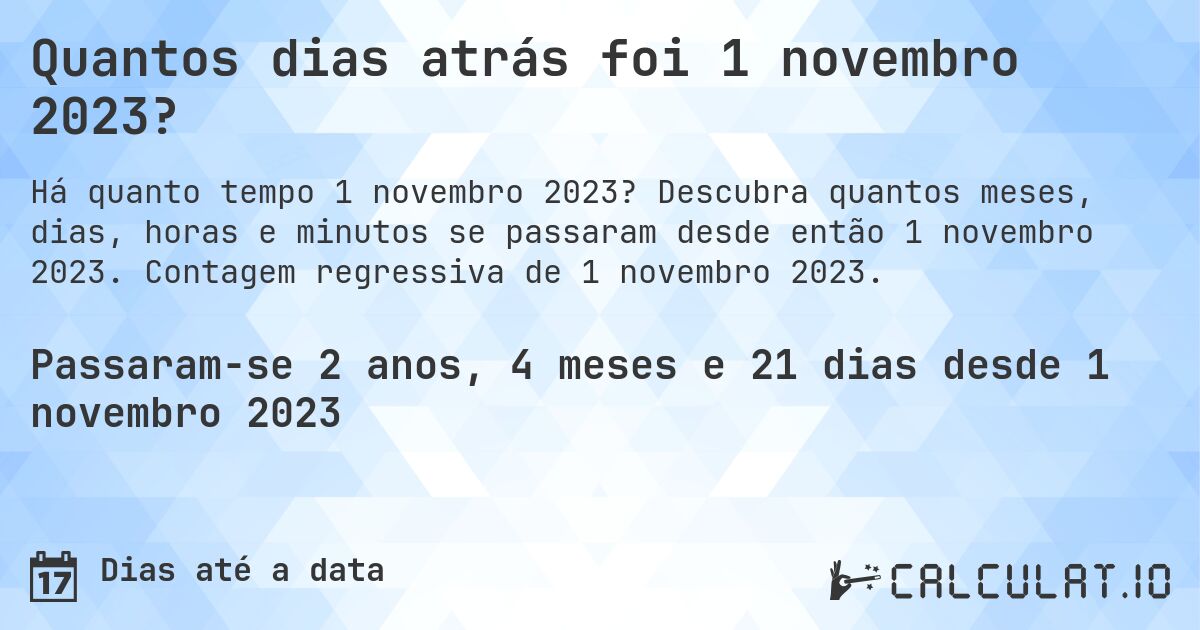 Quantos dias atrás foi 1 novembro 2023?

Há quanto tempo 1 novembro 2023? Descubra quantos meses, dias, horas e minutos se passaram desde então 1 novembro 2023. Contagem regressiva de 1 novembro 2023.

Passaram-se 2 anos, 4 meses e 21 dias desde 1 novembro 2023

17 Dias até a data

CALCULAT.IO